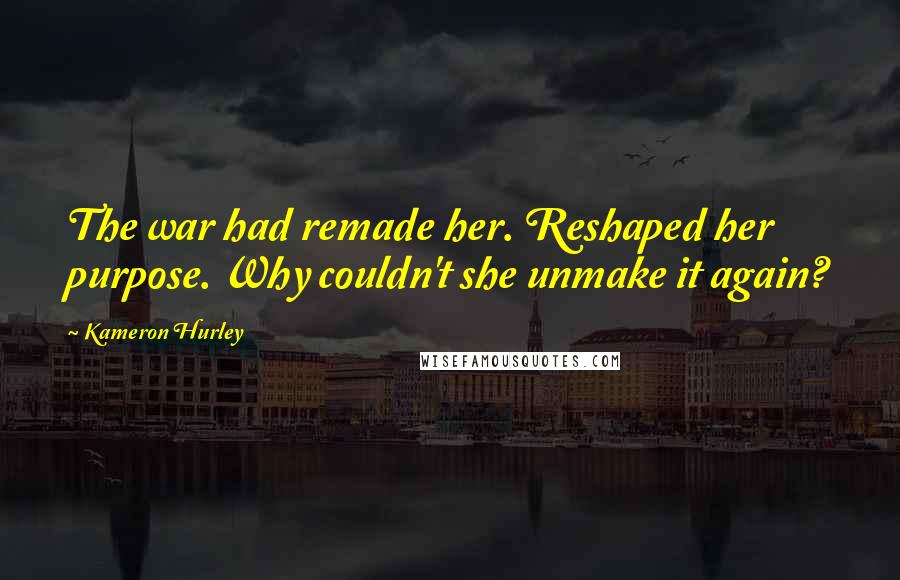 The war had remade her. Reshaped her purpose. Why couldn't she unmake it again?

~ Kameron Hurley

WISEFAMOUSQUOTES.COM